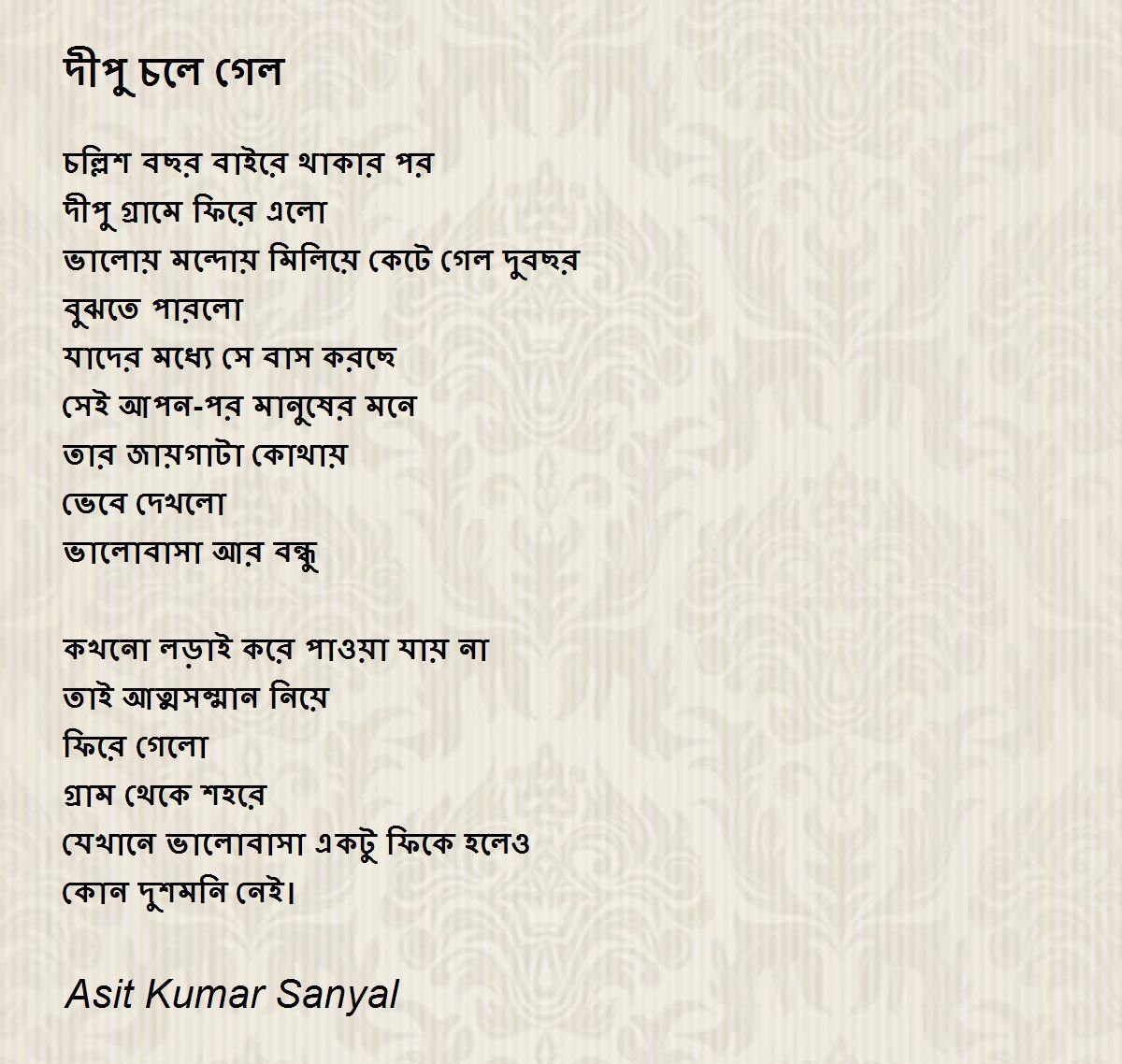 দীপু চলে গেল

চল্লিশ বছর বাইরে থাকার পর
দীপু গ্রামে ফিরে এলো
ভালোয় মন্দোয় মিলিয়ে কেটে গেল দুবছর
বুঝতে পারলো
যাদের মধ্যে সে বাস করছে
সেই আপন-পর মানুষের মনে
তার জায়গাটা কোথায়
ভেবে দেখলো
ভালোবাসা আর বন্ধু

কখনো লড়াই করে পাওয়া যায় না
তাই আত্মসম্মান নিয়ে
ফিরে গেলো
গ্রাম থেকে শহরে
যেখানে ভালোবাসা একটু ফিকে হলেও
কোন দুশমনি নেই।

Asit Kumar Sanyal